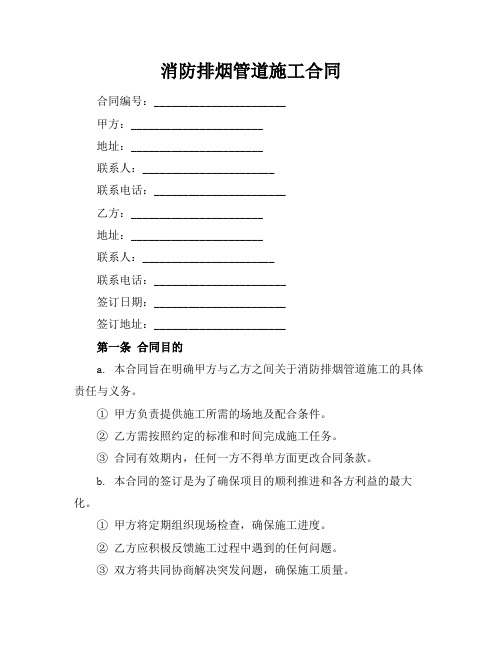 消防排烟管道施工合同

合同编号：________________________

甲方：________________________

地址：________________________

联系人：________________________

联系电话：________________________

乙方：________________________

地址：________________________

联系人：________________________

联系电话：________________________

签订日期：________________________

签订地址：________________________

第一条 合同目的

a. 本合同旨在明确甲方与乙方之间关于消防排烟管道施工的具体责任与义务。

① 甲方负责提供施工所需的场地及配合条件。

② 乙方需按照约定的标准和时间完成施工任务。

③ 合同有效期内，任何一方不得单方面更改合同条款。

b. 本合同的签订是为了确保项目的顺利推进和各方利益的最大化。

① 甲方将定期组织现场检查，确保施工进度。

② 乙方应积极反馈施工过程中遇到的任何问题。

③ 双方将共同协商解决突发问题，确保施工质量。